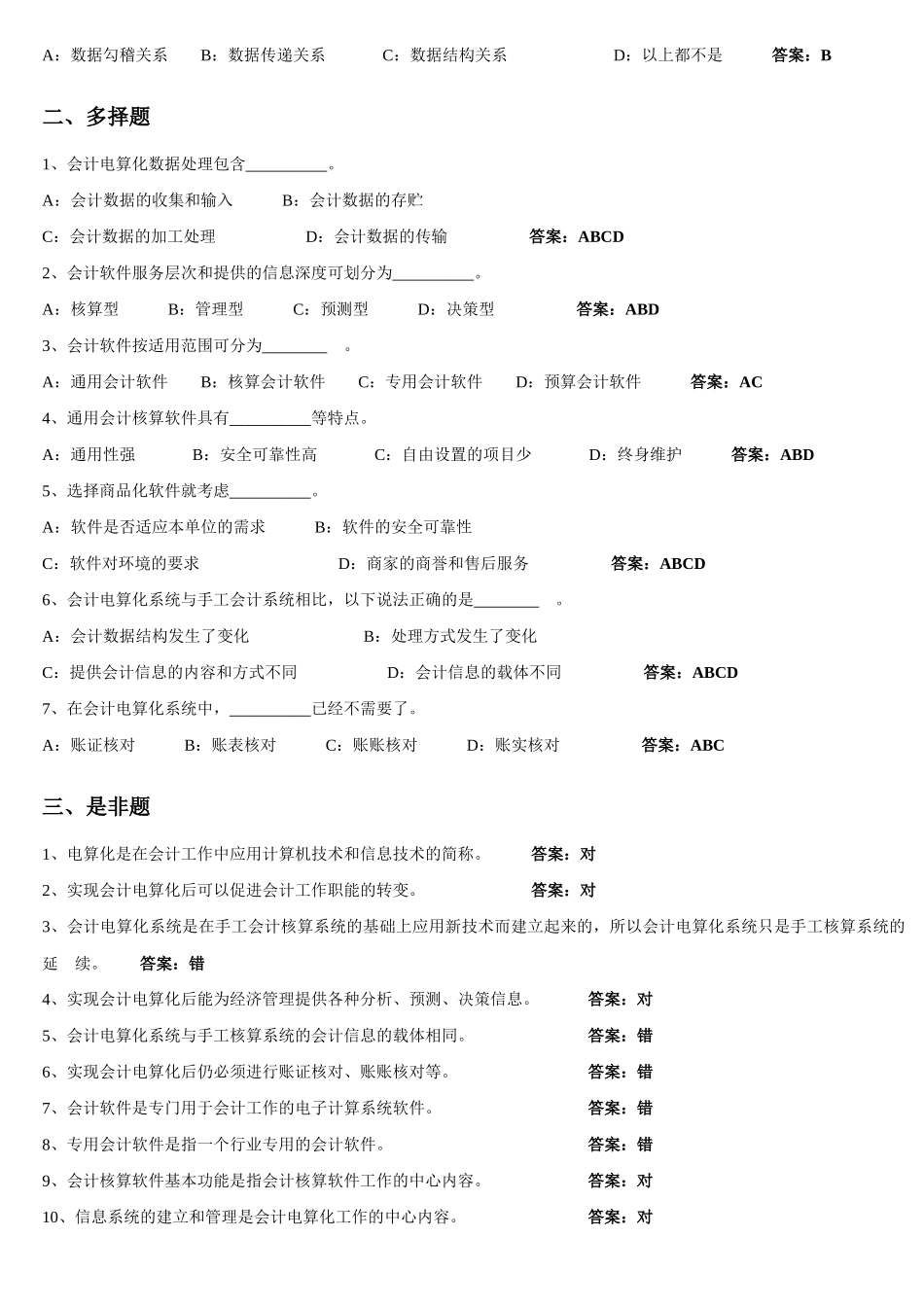 A：数据勾稽关系　　B：数据传递关系　　C：数据结构关系　　D：以上都不是　　答案：B

二、多择题

1、会计电算化数据处理包含__________。

A：会计数据的收集和输入　　B：会计数据的存贮

C：会计数据的加工处理　　D：会计数据的传输　　答案：ABCD

2、会计软件服务层次和提供的信息深度可划分为__________。

A：核算型　　B：管理型　　C：预测型　　D：决策型　　答案：ABD

3、会计软件按适用范围可分为________　。

A：通用会计软件　　B：核算会计软件　　C：专用会计软件　　D：预算会计软件　　答案：AC

4、通用会计核算软件具有__________等特点。

A：通用性强　　B：安全可靠性高　　C：自由设置的项目少　　D：终身维护　　答案：ABD

5、选择商品化软件就考虑__________。

A：软件是否适应本单位的需求　　B：软件的安全可靠性

C：软件对环境的要求　　D：商家的商誉和售后服务　　答案：ABCD

6、会计电算化系统与手工会计系统相比，以下说法正确的是________　。

A：会计数据结构发生了变化　　B：处理方式发生了变化

C：提供会计信息的内容和方式不同　　D：会计信息的载体不同　　答案：ABCD

7、在会计电算化系统中，__________已经不需要了。

A：账证核对　　B：账表核对　　C：账账核对　　D：账实核对　　答案：ABC

三、是非题

1、电算化是在会计工作中应用计算机技术和信息技术的简称。　　答案：对

2、实现会计电算化后可以促进会计工作职能的转变。　　答案：对

3、会计电算化系统是在手工会计核算系统的基础上应用新技术而建立起来的，所以会计电算化系统只是手工核算系统的延　续。　　答案：错

4、实现会计电算化后能为经济管理提供各种分析、预测、决策信息。　　答案：对

5、会计电算化系统与手工核算系统的会计信息的载体相同。　　答案：错

6、实现会计电算化后仍必须进行账证核对、账账核对等。　　答案：错

7、会计软件是专门用于会计工作的电子计算系统软件。　　答案：错

8、专用会计软件是指一个行业专用的会计软件。　　答案：错

9、会计核算软件基本功能是指会计核算软件工作的中心内容。　　答案：对

10、信息系统的建立和管理是会计电算化工作的中心内容。　　答案：对